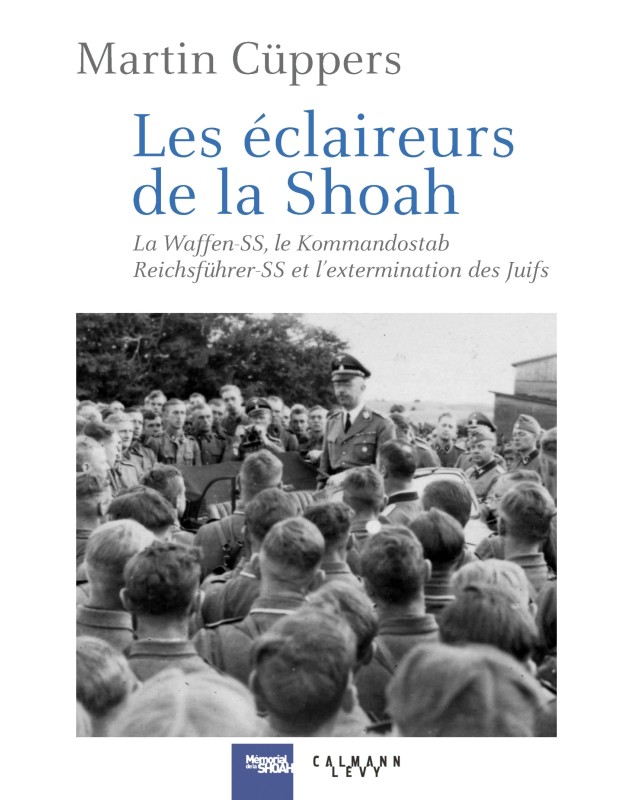 Martin Cüppers

Les éclaireurs de la Shoah

La Waffen-SS, le Kommandostab Reichsführer-SS et l'extermination des Juifs

Mémorial de la SHOAH

CALMANN LEVY